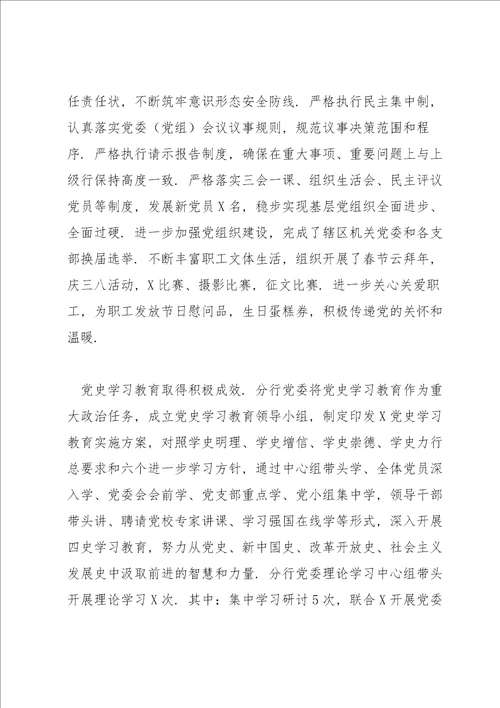 任责任状，不断筑牢意识形态安全防线．严格执行民主集中制，认真落实党委（党组）会议议事规则，规范议事决策范围和程序．严格执行请示报告制度，确保在重大事项、重要问题上与上级行保持高度一致．严格落实三会一课、组织生活会、民主评议党员等制度，发展新党员X名，稳步实现基层党组织全面进步、全面过硬．进一步加强党组织建设，完成了辖区机关党委和各支部换届选举．不断丰富职工文体生活，组织开展了春节云拜年，庆三八活动，X比赛、摄影比赛，征文比赛．进一步关心关爱职工，为职工发放节日慰问品，生日蛋糕券，积极传递党的关怀和温暖．

党史学习教育取得积极成效．分行党委将党史学习教育作为重大政治任务，成立党史学习教育领导小组，制定印发X党史学习教育实施方案，对照学史明理、学史增信、学史崇德、学史力行总要求和六个进一步学习方针，通过中心组带头学、全体党员深入学、党委会会前学、党支部重点学、党小组集中学，领导干部带头讲、聘请党校专家讲课、学习强国在线学等形式，深入开展四史学习教育，努力从党史、新中国史、改革开放史、社会主义发展史中汲取前进的智慧和力量．分行党委理论学习中心组带头开展理论学习X次．其中：集中学习研讨5次，联合X开展党委